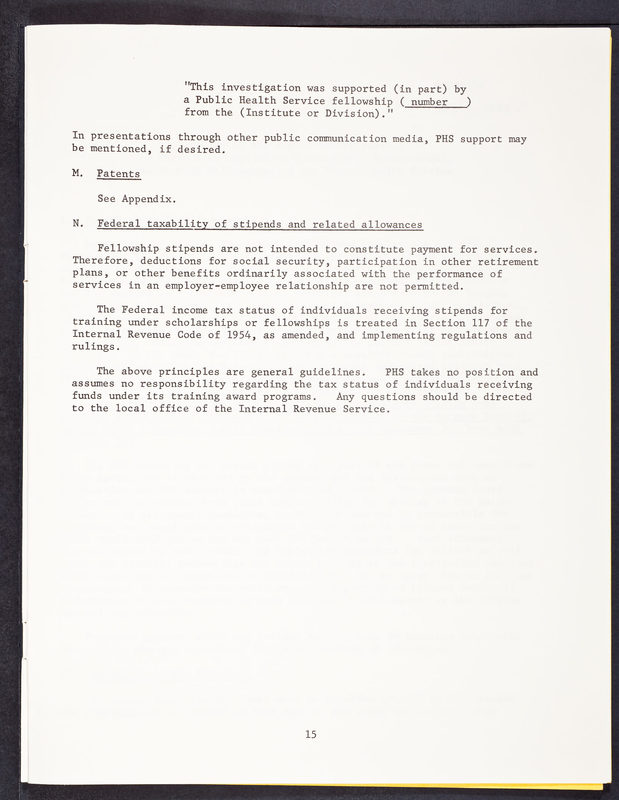 "This investigation was supported (in part) by a Public Health Service fellowship ( number ) from the (Institute or Division)."

In presentations through other public communication media, PHS support may be mentioned, if desired.

M. Patents

See Appendix.

N. Federal taxability of stipends and related allowances

Fellowship stipends are not intended to constitute payment for services. Therefore, deductions for social security, participation in other retirement plans, or other benefits ordinarily associated with the performance of services in an employer-employee relationship are not permitted.

The Federal income tax status of individuals receiving stipends for training under scholarships or fellowships is treated in Section 117 of the Internal Revenue Code of 1954, as amended, and implementing regulations and rulings.

The above principles are general guidelines. PHS takes no position and assumes no responsibility regarding the tax status of individuals receiving funds under its training award programs. Any questions should be directed to the local office of the Internal Revenue Service.

15